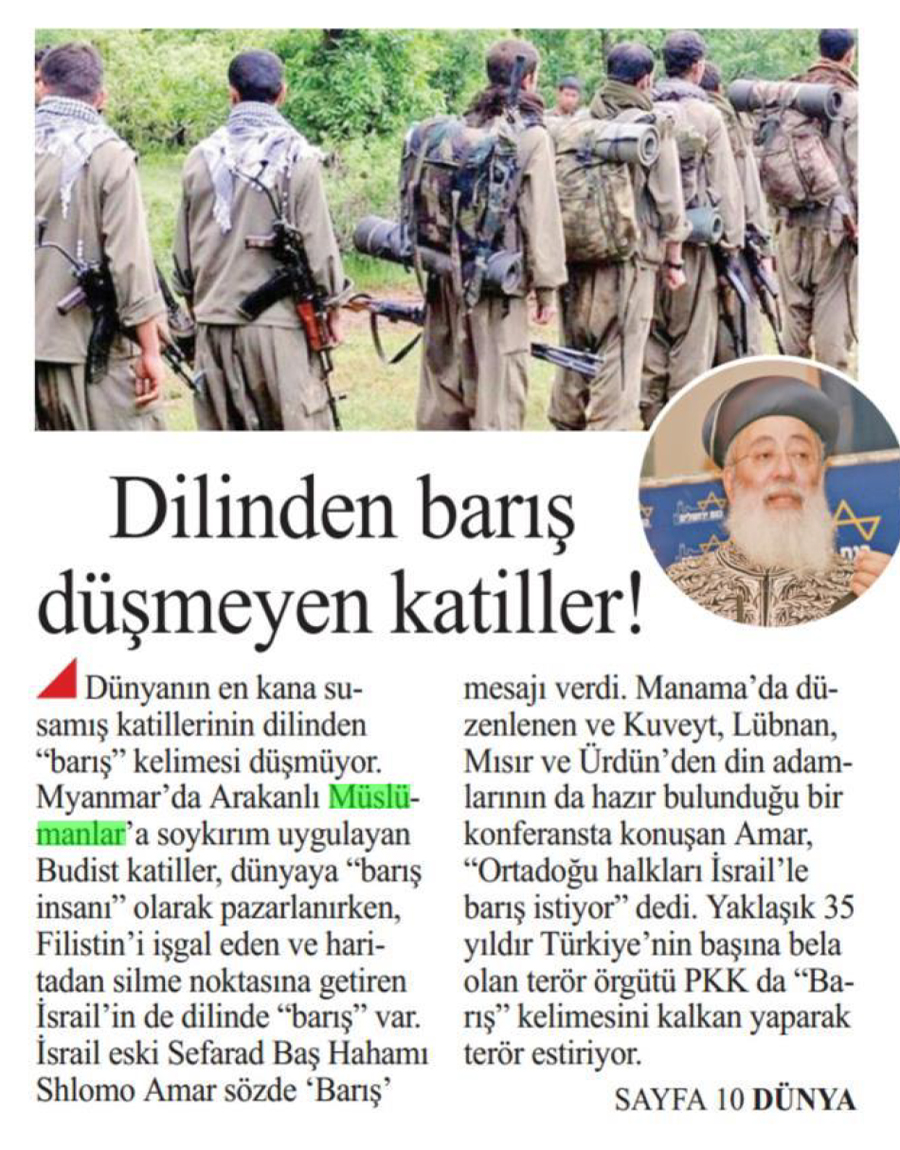 Dilinden barış düşmeyen katiller!

Dünyanın en kana susamış katillerinin dilinden "barış" kelimesi düşmüyor. Myanmar'da Arakanlı Müslümanlar'a soykırım uygulayan Budist katiller, dünyaya "barış insanı" olarak pazarlanırken, Filistin'i işgal eden ve haritadan silme noktasına getiren İsrail'in de dilinde "barış" var. İsrail eski Sefarad Baş Hahamı Shlomo Amar sözde 'Barış' mesajı verdi. Manama'da düzenlenen ve Kuveyt, Lübnan, Mısır ve Ürdün'den din adamlarının da hazır bulunduğu bir konferansta konuşan Amar, "Ortadoğu halkları İsrail'le barış istiyor" dedi. Yaklaşık 35 yıldır Türkiye'nin başına bela olan terör örgütü PKK da "Barış" kelimesini kalkan yaparak terör estiriyor.

SAYFA 10 DÜNYA